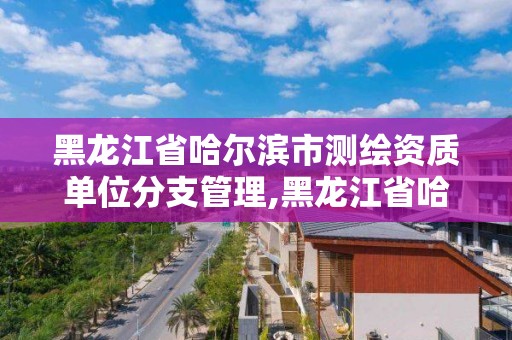 黑龙江省哈尔滨市测绘资质单位分支管理,黑龙江省哈